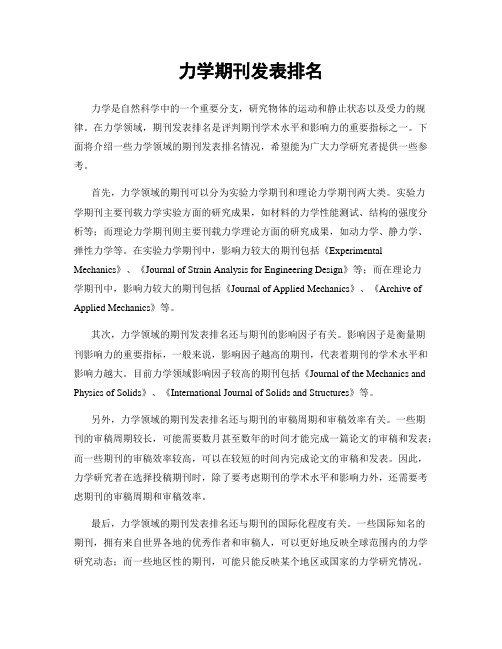 力学期刊发表排名

力学是自然科学中的一个重要分支，研究物体的运动和静止状态以及受力的规律。在力学领域，期刊发表排名是评判期刊学术水平和影响力的重要指标之一。下面将介绍一些力学领域的期刊发表排名情况，希望能为广大力学研究者提供一些参考。

首先，力学领域的期刊可以分为实验力学期刊和理论力学期刊两大类。实验力学期刊主要刊载力学实验方面的研究成果，如材料的力学性能测试、结构的强度分析等；而理论力学期刊则主要刊载力学理论方面的研究成果，如动力学、静力学、弹性力学等。在实验力学期刊中，影响力较大的期刊包括《Experimental Mechanics》、《Journal of Strain Analysis for Engineering Design》等；而在理论力学期刊中，影响力较大的期刊包括《Journal of Applied Mechanics》、《Archive of Applied Mechanics》等。

其次，力学领域的期刊发表排名还与期刊的影响因子有关。影响因子是衡量期刊影响力的重要指标，一般来说，影响因子越高的期刊，代表着期刊的学术水平和影响力越大。目前力学领域影响因子较高的期刊包括《Journal of the Mechanics and Physics of Solids》、《International Journal of Solids and Structures》等。

另外，力学领域的期刊发表排名还与期刊的审稿周期和审稿效率有关。一些期刊的审稿周期较长，可能需要数月甚至数年的时间才能完成一篇论文的审稿和发表；而一些期刊的审稿效率较高，可以在较短的时间内完成论文的审稿和发表。因此，力学研究者在选择投稿期刊时，除了要考虑期刊的学术水平和影响力外，还需要考虑期刊的审稿周期和审稿效率。

最后，力学领域的期刊发表排名还与期刊的国际化程度有关。一些国际知名的期刊，拥有来自世界各地的优秀作者和审稿人，可以更好地反映全球范围内的力学研究动态；而一些地区性的期刊，可能只能反映某个地区或国家的力学研究情况。